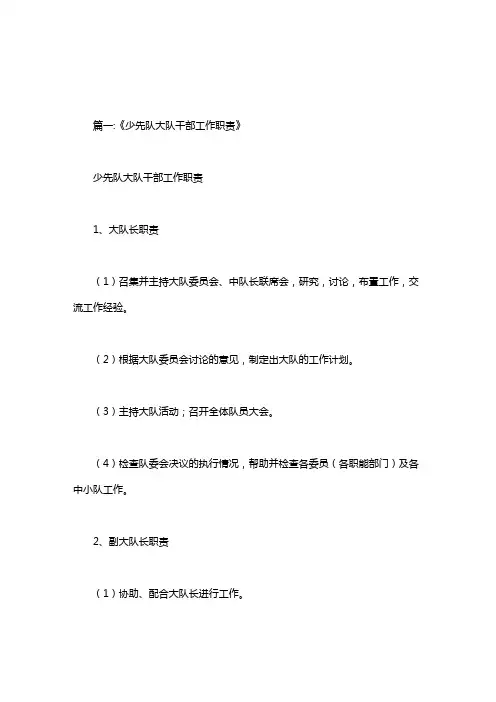 篇一:《少先队大队干部工作职责》

少先队大队干部工作职责

1、大队长职责

（1）召集并主持大队委员会、中队长联席会，研究，讨论，布置工作，交流工作经验。

（2）根据大队委员会讨论的意见，制定出大队的工作计划。

（3）主持大队活动；召开全体队员大会。

（4）检查队委会决议的执行情况，帮助并检查各委员（各职能部门）及各中小队工作。

2、副大队长职责

（1）协助、配合大队长进行工作。